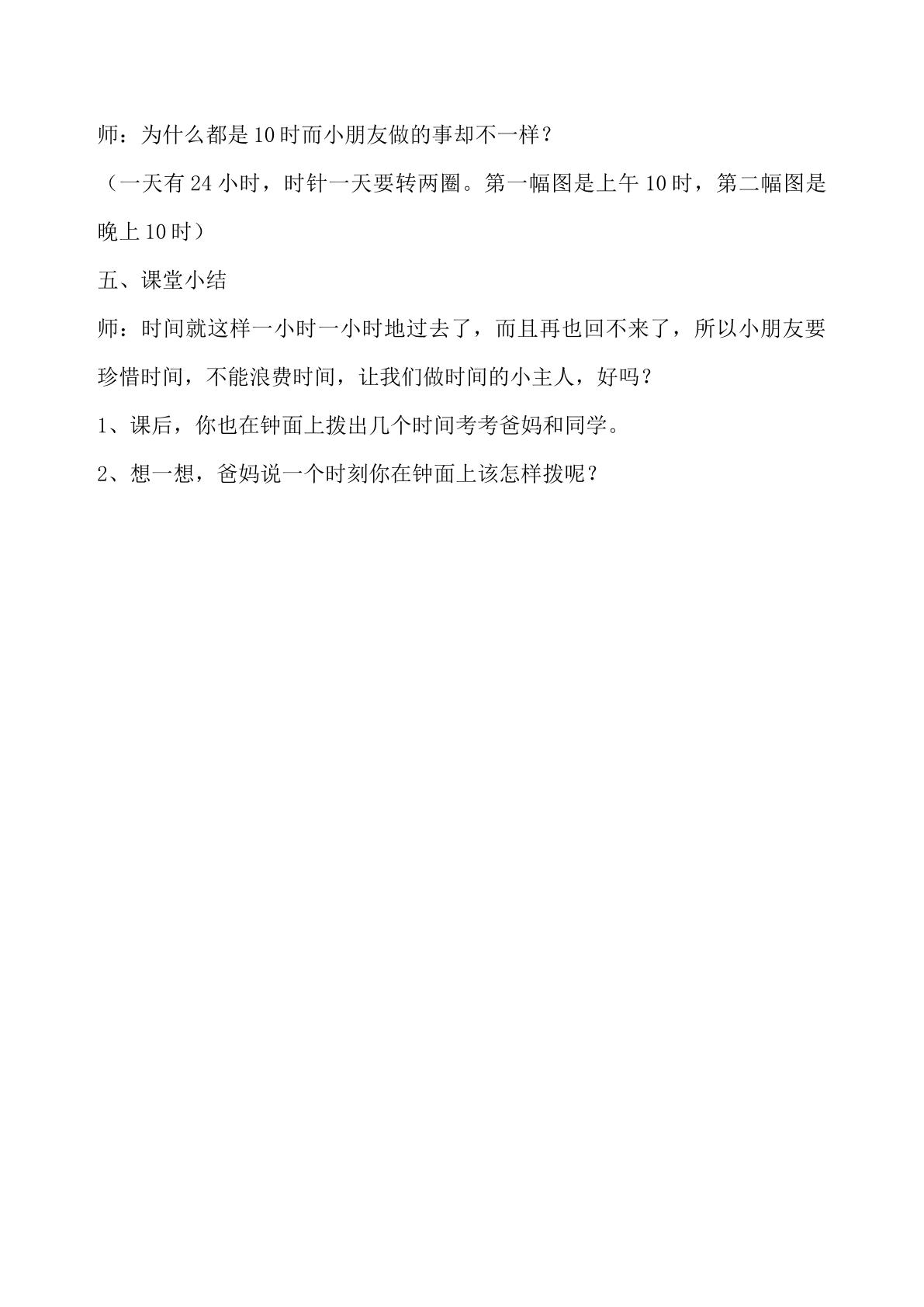 师：为什么都是10时而小朋友做的事却不一样？

（一天有24小时，时针一天要转两圈。第一幅图是上午10时，第二幅图是晚上10时）

五、课堂小结

师：时间就这样一小时一小时地过去了，而且再也回不来了，所以小朋友要珍惜时间，不能浪费时间，让我们做时间的小主人，好吗？

1、课后，你也在钟面上拨出几个时间考考爸妈和同学。

2、想一想，爸妈说一个时刻你在钟面上该怎样拨呢？